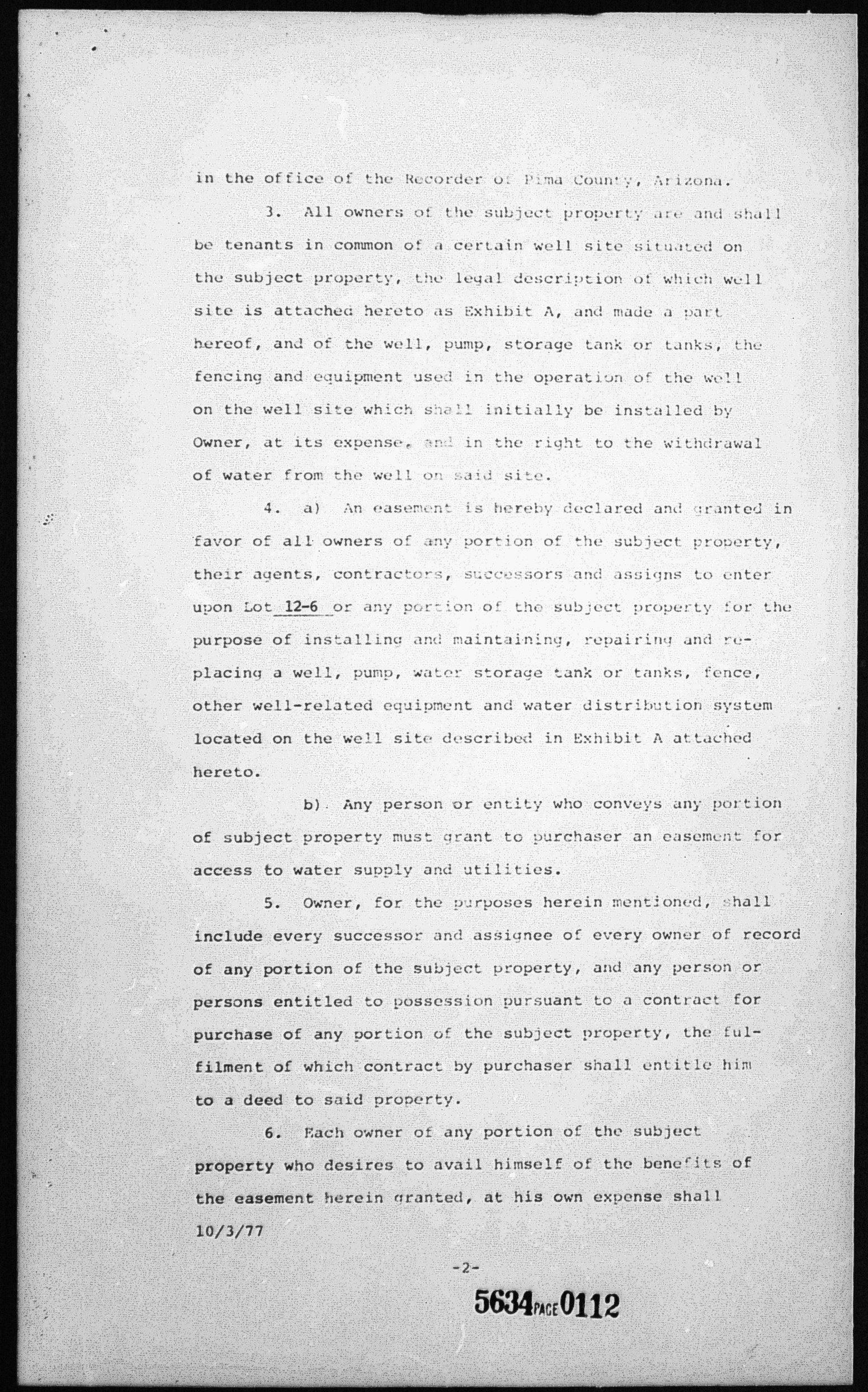 in the office of the Recorder of Pima County, Arizona.

3. All owners of the subject property are and shall be tenants in common of a certain well site situated on the subject property, the legal description of which well site is attached hereto as Exhibit A, and made a part hereof, and of the well, pump, storage tank or tanks, the fencing and equipment used in the operation of the well on the well site which shall initially be installed by Owner, at its expense, and in the right to the withdrawal of water from the well on said site.

4. a) An easement is hereby declared and granted in favor of all owners of any portion of the subject property, their agents, contractors, successors and assigns to enter upon Lot 12-6 or any portion of the subject property for the purpose of installing and maintaining, repairing and replacing a well, pump, water storage tank or tanks, fence, other well-related equipment and water distribution system located on the well site described in Exhibit A attached hereto.

b) Any person or entity who conveys any portion of subject property must grant to purchaser an easement for access to water supply and utilities.

5. Owner, for the purposes herein mentioned, shall include every successor and assignee of every owner of record of any portion of the subject property, and any person or persons entitled to possession pursuant to a contract for purchase of any portion of the subject property, the fulfilment of which contract by purchaser shall entitle him to a deed to said property.

6. Each owner of any portion of the subject property who desires to avail himself of the benefits of the easement herein granted, at his own expense shall

10/3/77

-2-

5634 PAGE 0112